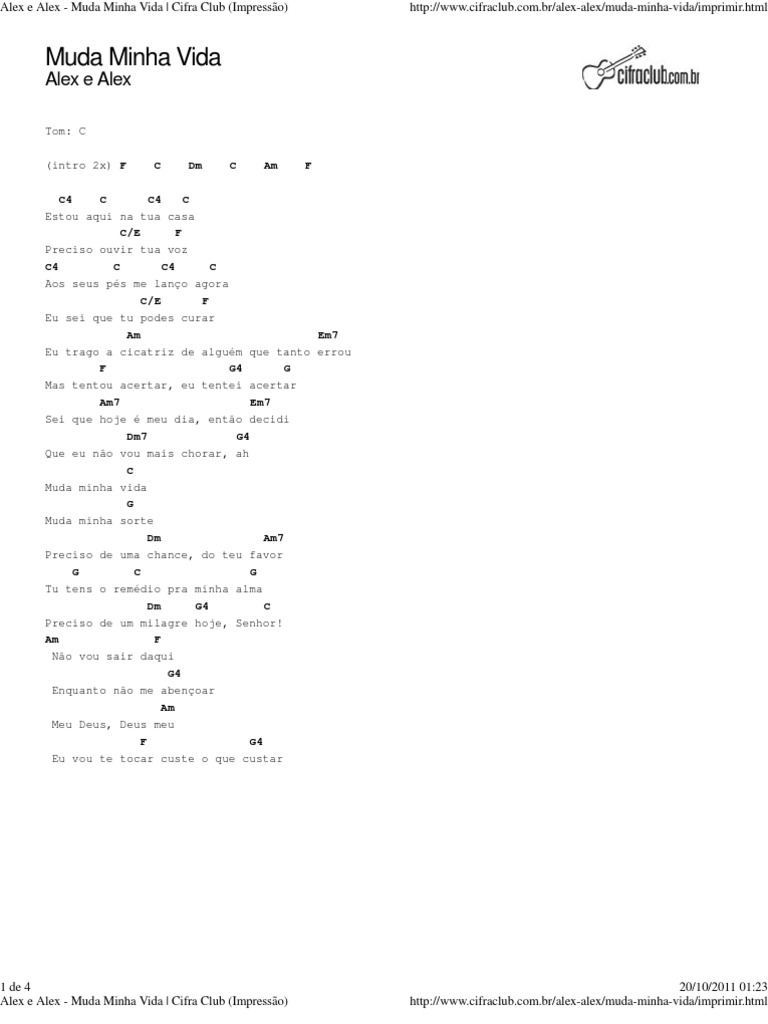 Alex e Alex - Muda Minha Vida | Cifra Club (Impressão)
http://www.cifraclub.com.br/alex-alex/muda-minha-vida/imprimir.html

Muda Minha Vida
Alex e Alex

cifraclub.com.br

Tom: C

(intro 2x) F C Dm C Am F

C4 C C4 C
Estou aqui na tua casa
C/E F
Preciso ouvir tua voz
C4 C C4 C
Aos seus pés me lanço agora
C/E F
Eu sei que tu podes curar
Am Em7
Eu trago a cicatriz de alguém que tanto errou
F G4 G
Mas tentou acertar, eu tentei acertar
Am7 Em7
Sei que hoje é meu dia, então decidi
Dm7 G4
Que eu não vou mais chorar, ah
C
Muda minha vida
G
Muda minha sorte
Dm Am7
Preciso de uma chance, do teu favor
G C G
Tu tens o remédio pra minha alma
Dm G4 C
Preciso de um milagre hoje, Senhor!
Am F
Não vou sair daqui
G4
Enquanto não me abençoar
Am
Meu Deus, Deus meu
F G4
Eu vou te tocar custe o que custar

1 de 4
20/10/2011 01:23
Alex e Alex - Muda Minha Vida | Cifra Club (Impressão)
http://www.cifraclub.com.br/alex-alex/muda-minha-vida/imprimir.html